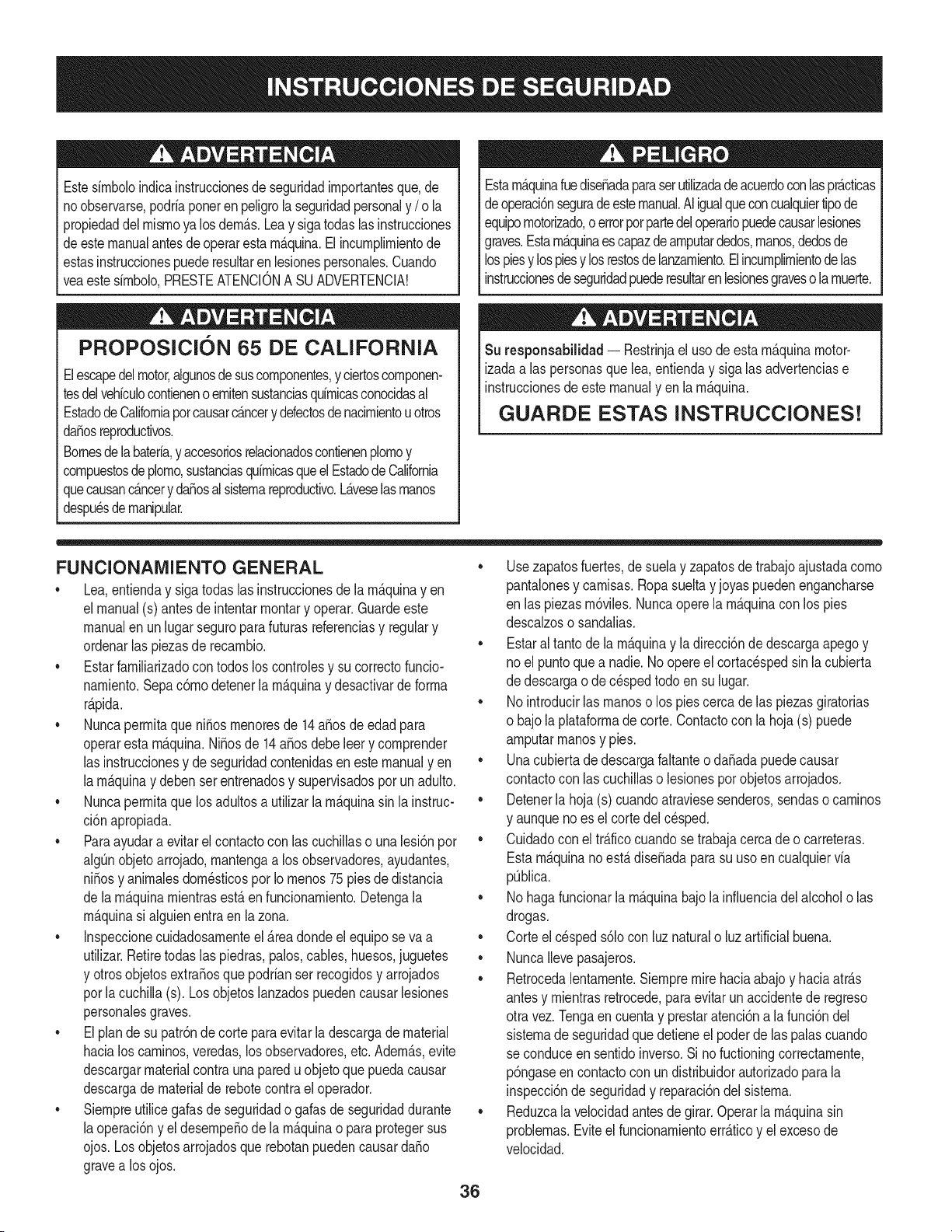 INSTRUCCIONES DE SEGURIDAD

ADVERTENCIA

Este símbolo indica instrucciones de seguridad importantes que, de no observarse, podría poner en peligro la seguridad personal y / o la propiedad del mismo ya los demás. Lea y siga todas las instrucciones de este manual antes de operar esta máquina. El incumplimiento de estas instrucciones puede resultar en lesiones personales. Cuando vea este símbolo, PRESTE ATENCIÓN A SU ADVERTENCIA!

ADVERTENCIA

PROPOSICIÓN 65 DE CALIFORNIA

El escape del motor, algunos de sus componentes, y ciertos componentes del vehículo contienen o emiten sustancias químicas conocidas al Estado de California por causar cáncer y defectos de nacimiento u otros daños reproductivos.

Bornes de la batería, y accesorios relacionados contienen plomo y compuestos de plomo, sustancias químicas que el Estado de California que causan cáncer y daños al sistema reproductivo. Lávese las manos después de manipular.

PELIGRO

Esta máquina fue diseñada para ser utilizada de acuerdo con las prácticas de operación segura de este manual. Al igual que con cualquier tipo de equipo motorizado, o error por parte del operario puede causar lesiones graves. Esta máquina es capaz de amputar dedos, manos, dedos de los pies y los pies y los restos de lanzamiento. El incumplimiento de las instrucciones de seguridad puede resultar en lesiones graves o la muerte.

ADVERTENCIA

Su responsabilidad — Restrinja el uso de esta máquina motorizada a las personas que lea, entienda y siga las advertencias e instrucciones de este manual y en la máquina.

GUARDE ESTAS INSTRUCCIONES!

FUNCIONAMIENTO GENERAL

• Lea, entienda y siga todas las instrucciones de la máquina y en el manual (s) antes de intentar montar y operar. Guarde este manual en un lugar seguro para futuras referencias y regular y ordenar las piezas de recambio.
• Estar familiarizado con todos los controles y su correcto funcionamiento. Sepa cómo detener la máquina y desactivar de forma rápida.
• Nunca permita que niños menores de 14 años de edad para operar esta máquina. Niños de 14 años debe leer y comprender las instrucciones y de seguridad contenidas en este manual y en la máquina y deben ser entrenados y supervisados por un adulto.
• Nunca permita que los adultos a utilizar la máquina sin la instrucción apropiada.
• Para ayudar a evitar el contacto con las cuchillas o una lesión por algún objeto arrojado, mantenga a los observadores, ayudantes, niños y animales domésticos por lo menos 75 pies de distancia de la máquina mientras está en funcionamiento. Detenga la máquina si alguien entra en la zona.
• Inspeccione cuidadosamente el área donde el equipo se va a utilizar. Retire todas las piedras, palos, cables, huesos, juguetes y otros objetos extraños que podrían ser recogidos y arrojados por la cuchilla (s). Los objetos lanzados pueden causar lesiones personales graves.
• El plan de su patrón de corte para evitar la descarga de material hacia los caminos, veredas, los observadores, etc. Además, evite descargar material contra una pared u objeto que pueda causar descarga de material de rebote contra el operador.
• Siempre utilice gafas de seguridad o gafas de seguridad durante la operación y el desempeño de la máquina o para proteger sus ojos. Los objetos arrojados que rebotan pueden causar daño grave a los ojos.
• Use zapatos fuertes, de suela y zapatos de trabajo ajustada como pantalones y camisas. Ropa suelta y joyas pueden engancharse en las piezas móviles. Nunca opere la máquina con los pies descalzos o sandalias.
• Estar al tanto de la máquina y la dirección de descarga apego y no el punto que a nadie. No opere el cortacésped sin la cubierta de descarga o de césped todo en su lugar.
• No introducir las manos o los pies cerca de las piezas giratorias o bajo la plataforma de corte. Contacto con la hoja (s) puede amputar manos y pies.
• Una cubierta de descarga faltante o dañada puede causar contacto con las cuchillas o lesiones por objetos arrojados.
• Detener la hoja (s) cuando atraviese senderos, sendas o caminos y aunque no es el corte del césped.
• Cuidado con el tráfico cuando se trabaja cerca de o carreteras. Esta máquina no está diseñada para su uso en cualquier vía pública.
• No haga funcionar la máquina bajo la influencia del alcohol o las drogas.
• Corte el césped sólo con luz natural o luz artificial buena.
• Nunca lleve pasajeros.
• Retroceda lentamente. Siempre mire hacia abajo y hacia atrás antes y mientras retrocede, para evitar un accidente de regreso otra vez. Tenga en cuenta y prestar atención a la función del sistema de seguridad que detiene el poder de las palas cuando se conduce en sentido inverso. Si no fuctioning correctamente, póngase en contacto con un distribuidor autorizado para la inspección de seguridad y reparación del sistema.
• Reduzca la velocidad antes de girar. Operar la máquina sin problemas. Evite el funcionamiento errático y el exceso de velocidad.

36